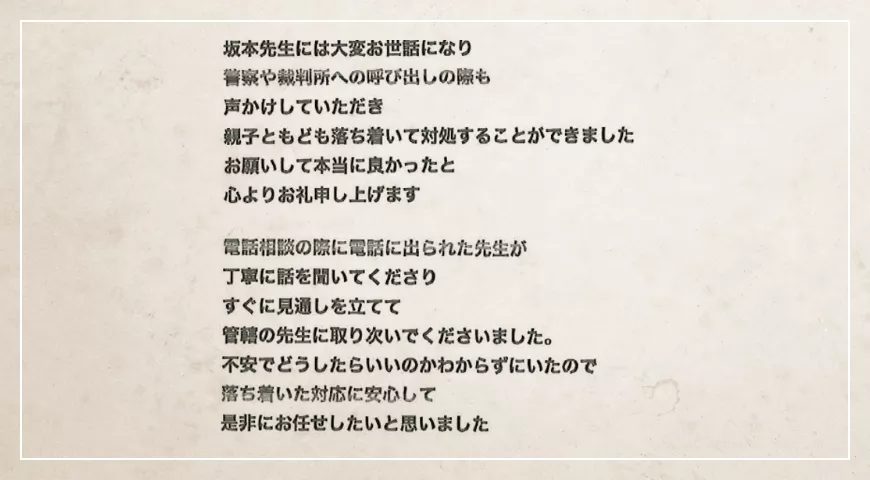 坂本先生には大変お世話になり
警察や裁判所への呼び出しの際も
声かけしていただき
親子ともども落ち着いて対処することができました
お願いして本当に良かったと
心よりお礼申し上げます

電話相談の際に電話に出られた先生が
丁寧に話を聞いてくださり
すぐに見通しを立てて
管轄の先生に取り次いでくださいました。
不安でどうしたらいいのかわからずにいたので
落ち着いた対応に安心して
是非にお任せしたいと思いました